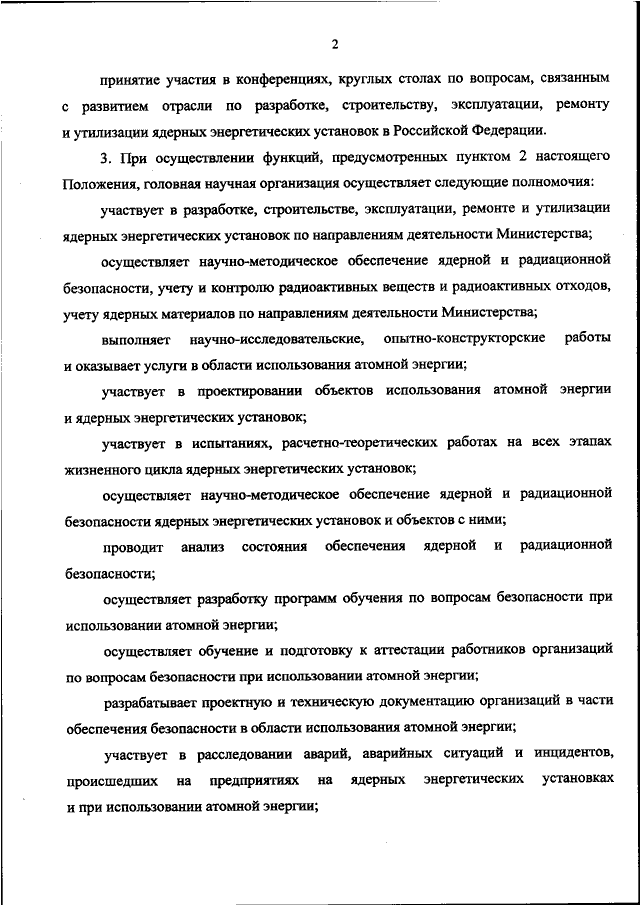 2

принятие участия в конференциях, круглых столах по вопросам, связанным с развитием отрасли по разработке, строительству, эксплуатации, ремонту и утилизации ядерных энергетических установок в Российской Федерации.

3. При осуществлении функций, предусмотренных пунктом 2 настоящего Положения, головная научная организация осуществляет следующие полномочия:

участвует в разработке, строительстве, эксплуатации, ремонте и утилизации ядерных энергетических установок по направлениям деятельности Министерства;

осуществляет научно-методическое обеспечение ядерной и радиационной безопасности, учету и контролю радиоактивных веществ и радиоактивных отходов, учету ядерных материалов по направлениям деятельности Министерства;

выполняет научно-исследовательские, опытно-конструкторские работы и оказывает услуги в области использования атомной энергии;

участвует в проектировании объектов использования атомной энергии и ядерных энергетических установок;

участвует в испытаниях, расчетно-теоретических работах на всех этапах жизненного цикла ядерных энергетических установок;

осуществляет научно-методическое обеспечение ядерной и радиационной безопасности ядерных энергетических установок и объектов с ними;

проводит анализ состояния обеспечения ядерной и радиационной безопасности;

осуществляет разработку программ обучения по вопросам безопасности при использовании атомной энергии;

осуществляет обучение и подготовку к аттестации работников организаций по вопросам безопасности при использовании атомной энергии;

разрабатывает проектную и техническую документацию организаций в части обеспечения безопасности в области использования атомной энергии;

участвует в расследовании аварий, аварийных ситуаций и инцидентов, происшедших на предприятиях на ядерных энергетических установках и при использовании атомной энергии;